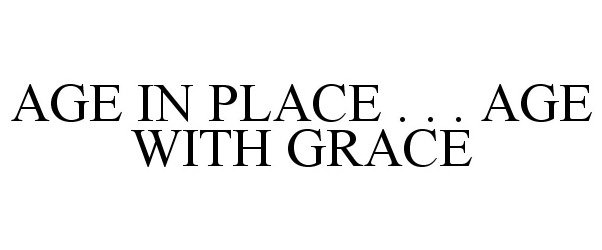 AGE IN PLACE . . . AGE WITH GRACE